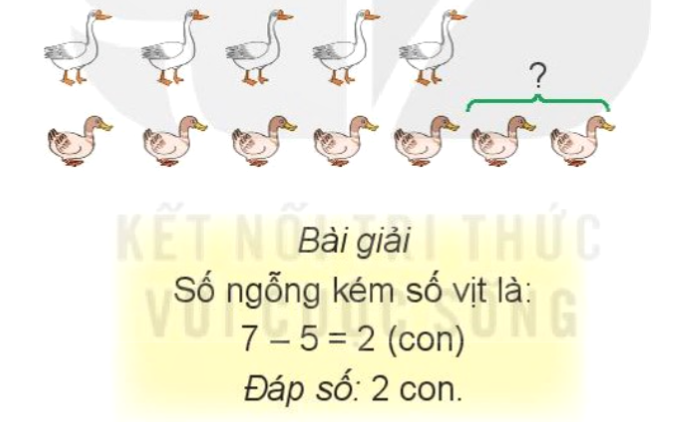 ?

KẾT NỐI TRI THỨC VỚI CUỘC SỐNG

Bài giải
Số ngỗng kém số vịt là:
$7 - 5 = 2$ (con)
Đáp số: 2 con.